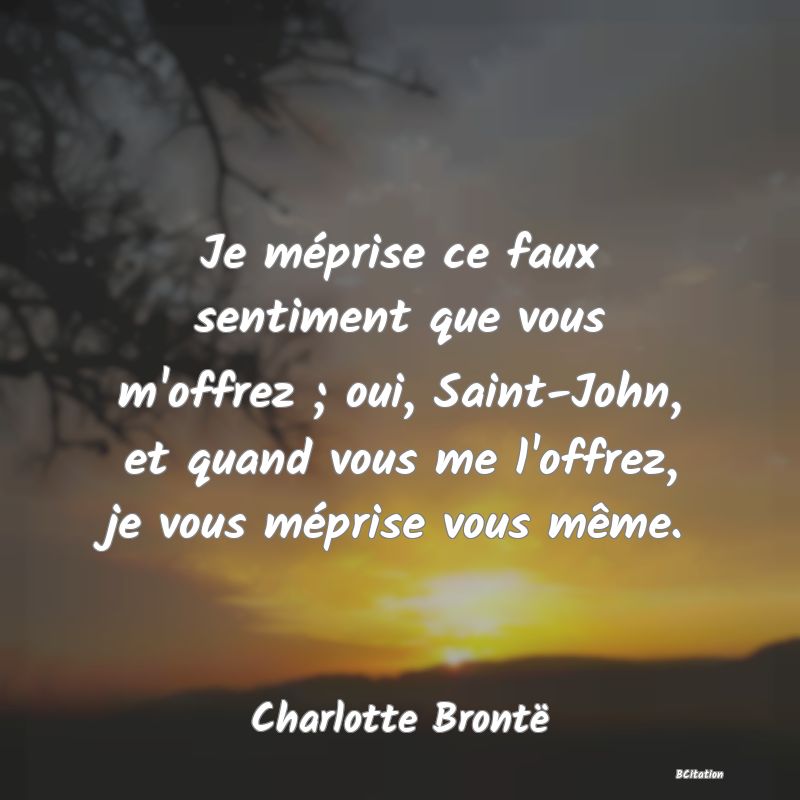 Je méprise ce faux sentiment que vous m'offrez ; oui, Saint-John, et quand vous me l'offrez, je vous méprise vous même.

Charlotte Brontë

BCitation